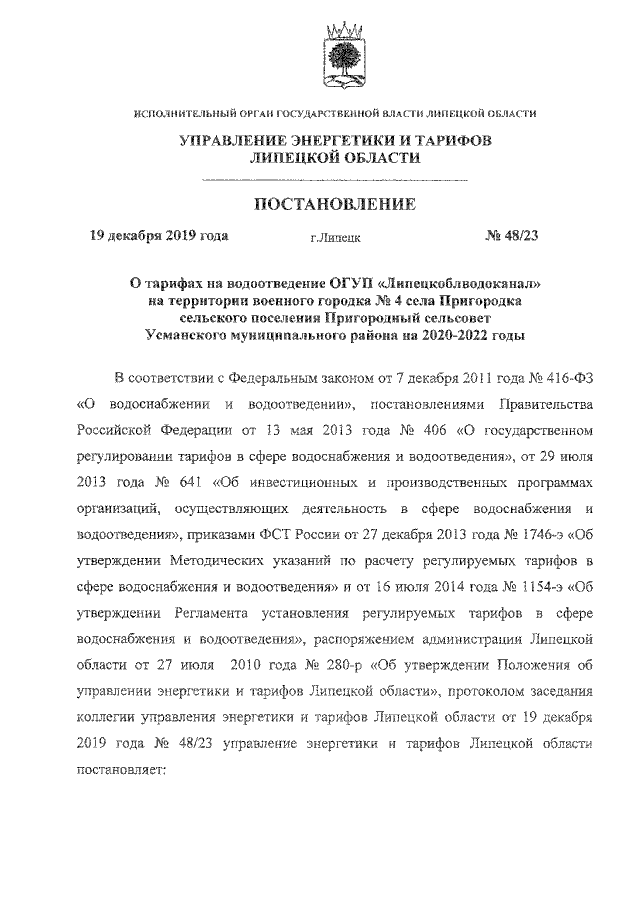 ИСПОЛНИТЕЛЬНЫЙ ОРГАН ГОСУДАРСТВЕННОЙ ВЛАСТИ ЛИПЕЦКОЙ ОБЛАСТИ

УПРАВЛЕНИЕ ЭНЕРГЕТИКИ И ТАРИФОВ ЛИПЕЦКОЙ ОБЛАСТИ

ПОСТАНОВЛЕНИЕ

19 декабря 2019 года г.Липецк № 48/23

О тарифах на водоотведение ОГУП «Липецкоблводоканал» на территории военного городка № 4 села Пригородка сельского поселения Пригородный сельсовет Усманского муниципального района на 2020-2022 годы

В соответствии с Федеральным законом от 7 декабря 2011 года № 416-ФЗ «О водоснабжении и водоотведении», постановлениями Правительства Российской Федерации от 13 мая 2013 года № 406 «О государственном регулировании тарифов в сфере водоснабжения и водоотведения», от 29 июля 2013 года № 641 «Об инвестиционных и производственных программах организаций, осуществляющих деятельность в сфере водоснабжения и водоотведения», приказами ФСТ России от 27 декабря 2013 года № 1746-э «Об утверждении Методических указаний по расчету регулируемых тарифов в сфере водоснабжения и водоотведения» и от 16 июля 2014 года № 1154-э «Об утверждении Регламента установления регулируемых тарифов в сфере водоснабжения и водоотведения», распоряжением администрации Липецкой области от 27 июля 2010 года № 280-р «Об утверждении Положения об управлении энергетики и тарифов Липецкой области», протоколом заседания коллегии управления энергетики и тарифов Липецкой области от 19 декабря 2019 года № 48/23 управление энергетики и тарифов Липецкой области постановляет: